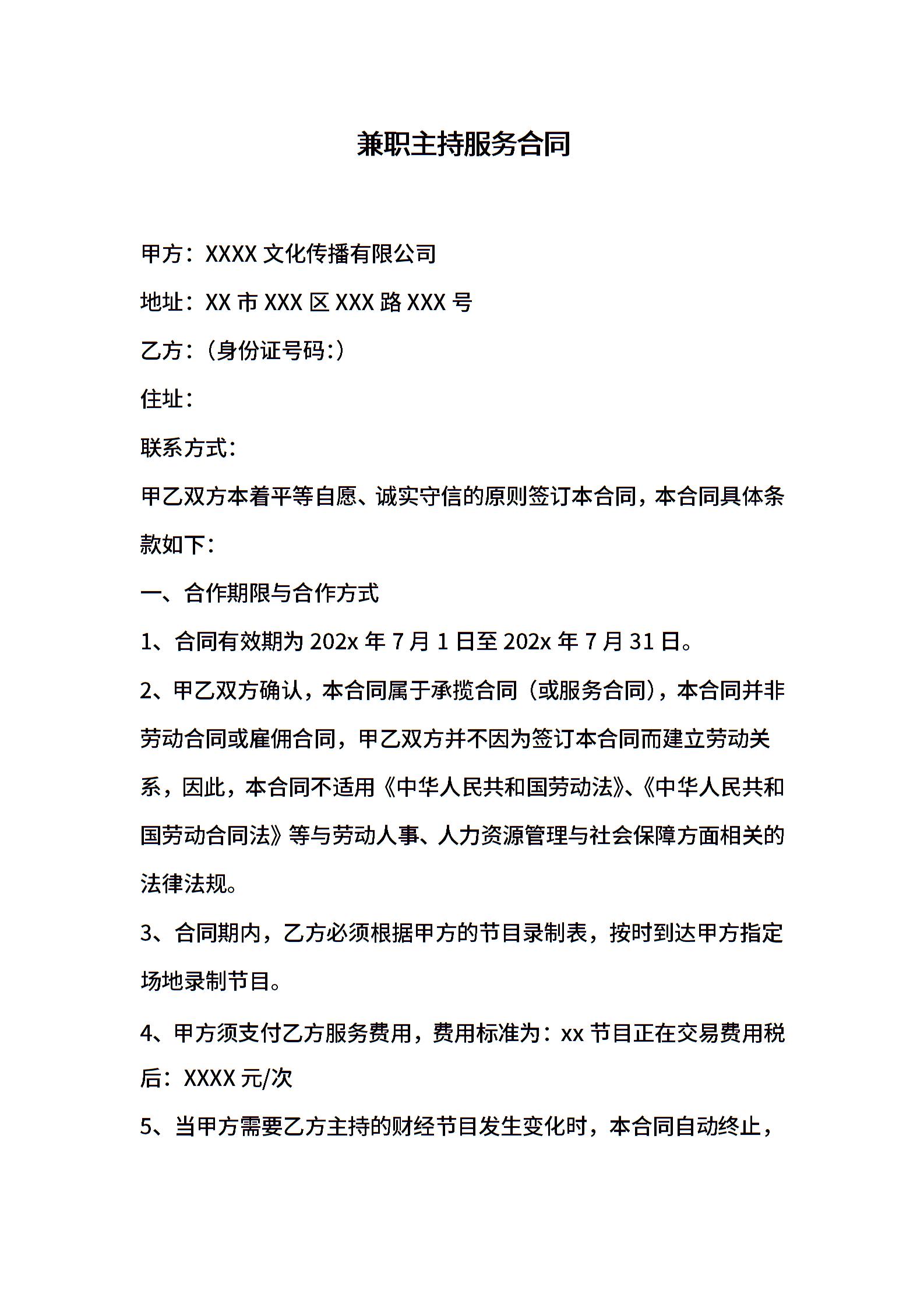 兼职主持服务合同

甲方：XXXX 文化传播有限公司

地址：XX 市 XXX 区 XXX 路 XXX 号

乙方：（身份证号码:）

住址：

联系方式：

甲乙双方本着平等自愿、诚实守信的原则签订本合同，本合同具体条款如下：

一、合作期限与合作方式

1、合同有效期为 202x 年 7 月 1 日至 202x 年 7 月 31 日。

2、甲乙双方确认，本合同属于承揽合同（或服务合同），本合同并非劳动合同或雇佣合同，甲乙双方并不因为签订本合同而建立劳动关系，因此，本合同不适用《中华人民共和国劳动法》、《中华人民共和国劳动合同法》等与劳动人事、人力资源管理与社会保障方面相关的法律法规。

3、合同期内，乙方必须根据甲方的节目录制表，按时到达甲方指定场地录制节目。

4、甲方须支付乙方服务费用，费用标准为：xx 节目正在交易费用税后：XXXX 元/次

5、当甲方需要乙方主持的财经节目发生变化时，本合同自动终止，